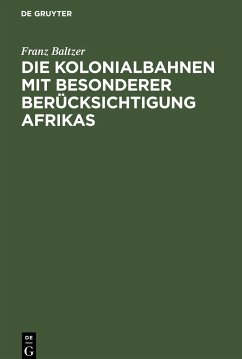 DE GRUYTER

Franz Baltzer

DIE KOLONIALBAHNEN MIT BESONDERER BERÜCKSICHTIGUNG AFRIKAS

DE
G